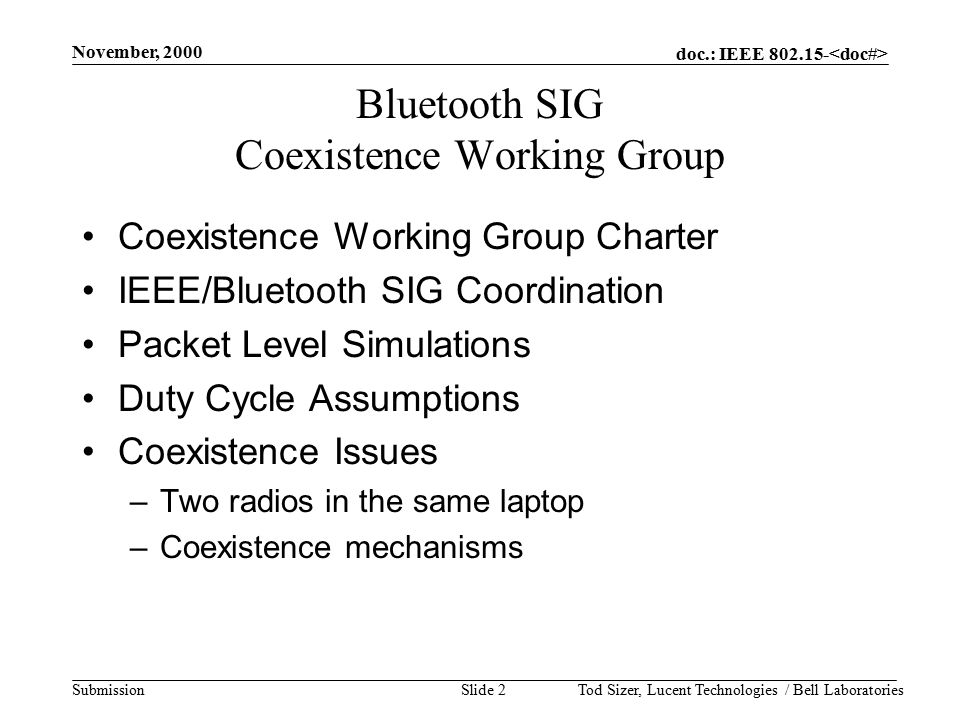 November, 2000

doc.: IEEE 802.15-<doc#>

Bluetooth SIG
Coexistence Working Group

• Coexistence Working Group Charter
• IEEE/Bluetooth SIG Coordination
• Packet Level Simulations
• Duty Cycle Assumptions
• Coexistence Issues
– Two radios in the same laptop
– Coexistence mechanisms

Submission

Slide 2

Tod Sizer, Lucent Technologies / Bell Laboratories